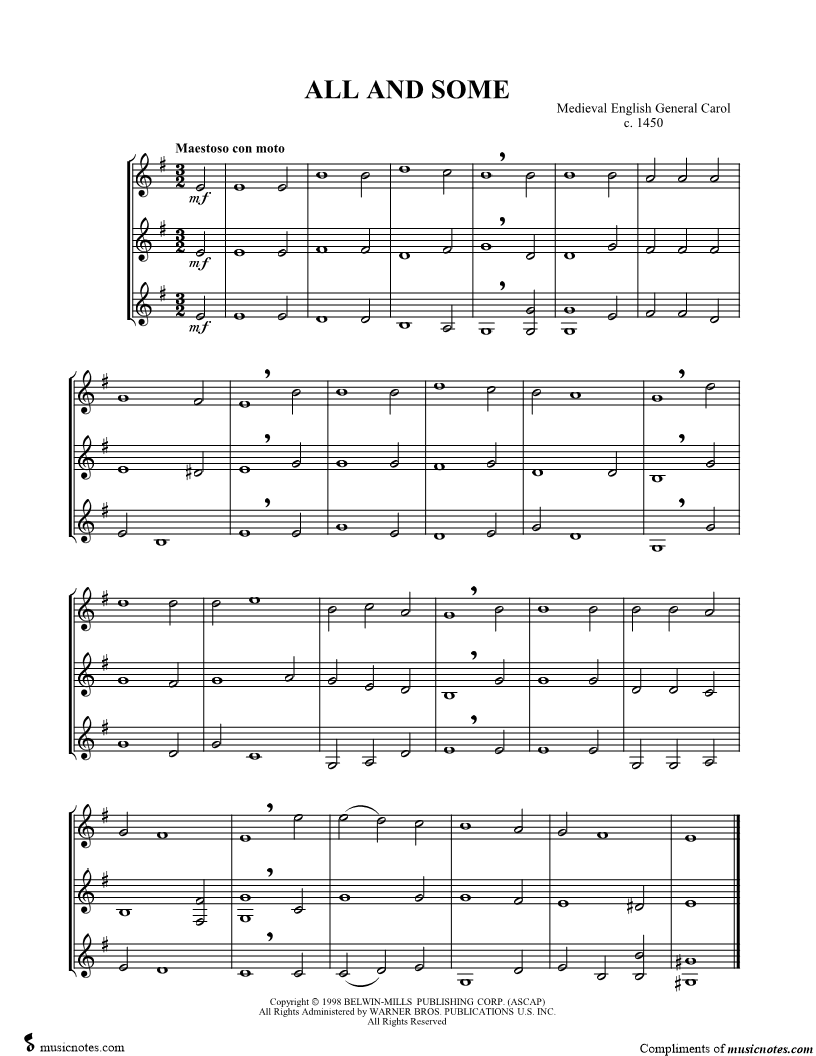 ALL AND SOME

Medieval English General Carol
c. 1450

Maestoso con moto

mf

mf

mf

Copyright © 1998 BELWIN-MILLS PUBLISHING CORP. (ASCAP)
All Rights Administered by WARNER BROS. PUBLICATIONS U.S. INC.
All Rights Reserved

musicnotes.com

Compliments of musicnotes.com